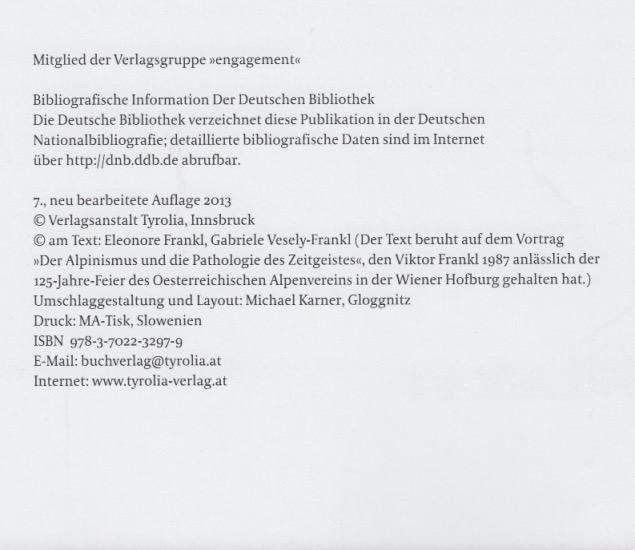 Mitglied der Verlagsgruppe »engagement«

Bibliografische Information Der Deutschen Bibliothek
Die Deutsche Bibliothek verzeichnet diese Publikation in der Deutschen Nationalbibliografie; detaillierte bibliografische Daten sind im Internet über http://dnb.ddb.de abrufbar.

7., neu bearbeitete Auflage 2013
© Verlagsanstalt Tyrolia, Innsbruck
© am Text: Eleonore Frankl, Gabriele Vesely-Frankl (Der Text beruht auf dem Vortrag »Der Alpinismus und die Pathologie des Zeitgeistes«, den Viktor Frankl 1987 anlässlich der 125-Jahre-Feier des Oesterreichischen Alpenvereins in der Wiener Hofburg gehalten hat.)
Umschlaggestaltung und Layout: Michael Karner, Gloggnitz
Druck: MA-Tisk, Slowenien
ISBN 978-3-7022-3297-9
E-Mail: buchverlag@tyrolia.at
Internet: www.tyrolia-verlag.at